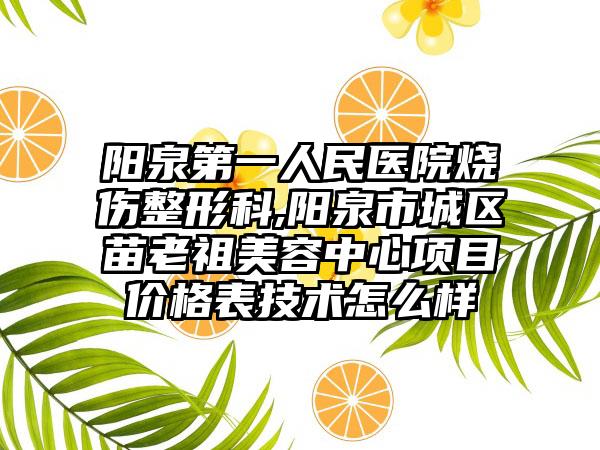 阳泉第一人民医院烧伤整形科,阳泉市城区苗老祖美容中心项目价格表技术怎么样